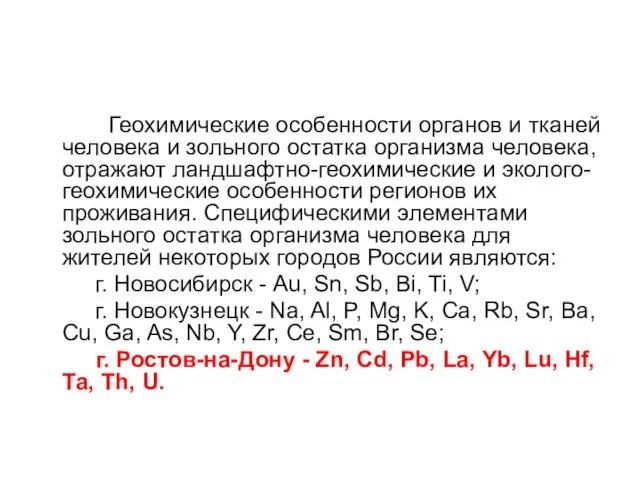 Геохимические особенности органов и тканей человека и зольного остатка организма человека, отражают ландшафтно-геохимические и эколого-геохимические особенности регионов их проживания. Специфическими элементами зольного остатка организма человека для жителей некоторых городов России являются:

г. Новосибирск - Au, Sn, Sb, Bi, Ti, V;

г. Новокузнецк - Na, Al, P, Mg, K, Ca, Rb, Sr, Ba, Cu, Ga, As, Nb, Y, Zr, Ce, Sm, Br, Se;

г. Ростов-на-Дону - Zn, Cd, Pb, La, Yb, Lu, Hf, Ta, Th, U.